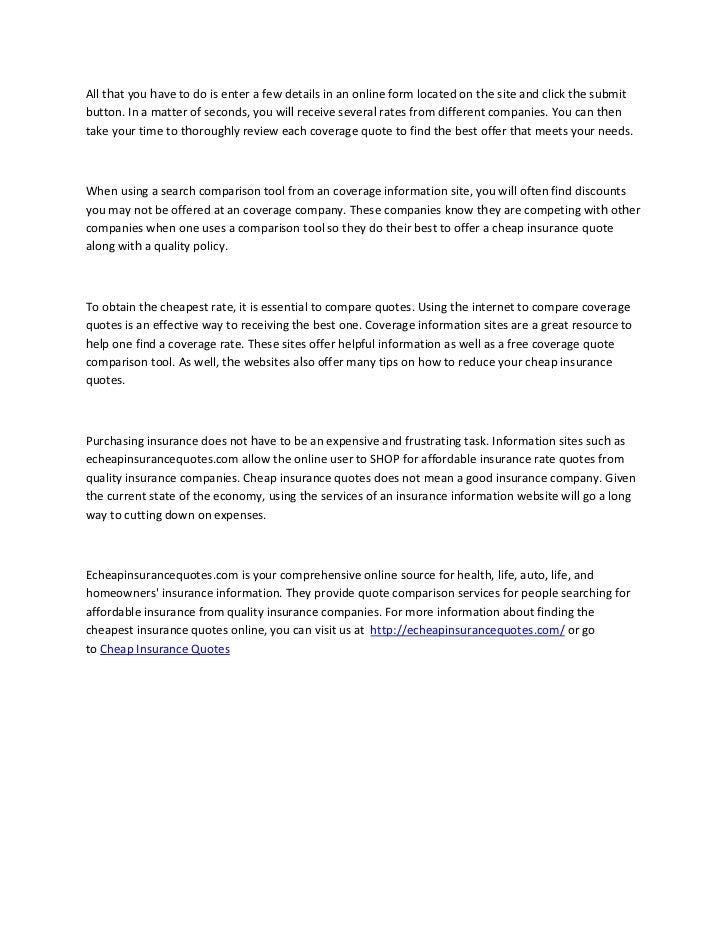 All that you have to do is enter a few details in an online form located on the site and click the submit button. In a matter of seconds, you will receive several rates from different companies. You can then take your time to thoroughly review each coverage quote to find the best offer that meets your needs.

When using a search comparison tool from an coverage information site, you will often find discounts you may not be offered at an coverage company. These companies know they are competing with other companies when one uses a comparison tool so they do their best to offer a cheap insurance quote along with a quality policy.

To obtain the cheapest rate, it is essential to compare quotes. Using the internet to compare coverage quotes is an effective way to receiving the best one. Coverage information sites are a great resource to help one find a coverage rate. These sites offer helpful information as well as a free coverage quote comparison tool. As well, the websites also offer many tips on how to reduce your cheap insurance quotes.

Purchasing insurance does not have to be an expensive and frustrating task. Information sites such as echeapinsurancequotes.com allow the online user to SHOP for affordable insurance rate quotes from quality insurance companies. Cheap insurance quotes does not mean a good insurance company. Given the current state of the economy, using the services of an insurance information website will go a long way to cutting down on expenses.

Echeapinsurancequotes.com is your comprehensive online source for health, life, auto, life, and homeowners' insurance information. They provide quote comparison services for people searching for affordable insurance from quality insurance companies. For more information about finding the cheapest insurance quotes online, you can visit us at http://echeapinsurancequotes.com/ or go to Cheap Insurance Quotes